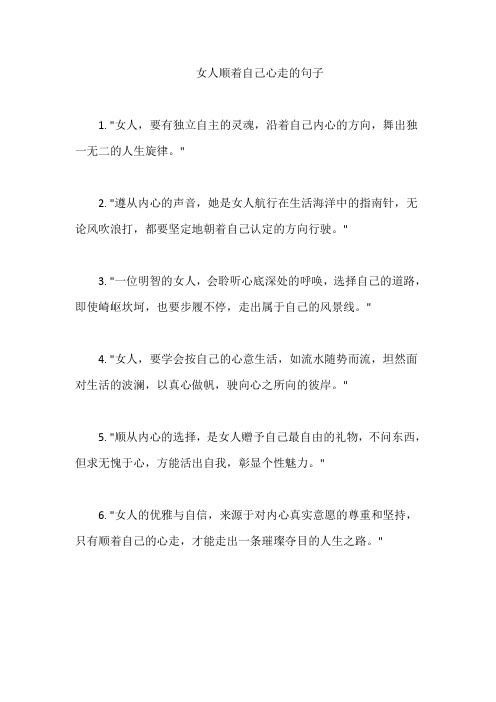 女人顺着自己心走的句子

1. "女人，要有独立自主的灵魂，沿着自己内心的方向，舞出独一无二的人生旋律。"

2. "遵从内心的声音，她是女人航行在生活海洋中的指南针，无论风吹浪打，都要坚定地朝着自己认定的方向行驶。"

3. "一位明智的女人，会聆听心底深处的呼唤，选择自己的道路，即使崎岖坎坷，也要步履不停，走出属于自己的风景线。"

4. "女人，要学会按自己的心意生活，如流水随势而流，坦然面对生活的波澜，以真心做帆，驶向心之所向的彼岸。"

5. "顺从内心的选择，是女人赠予自己最自由的礼物，不问东西，但求无愧于心，方能活出自我，彰显个性魅力。"

6. "女人的优雅与自信，来源于对内心真实意愿的尊重和坚持，只有顺着自己的心走，才能走出一条璀璨夺目的人生之路。"